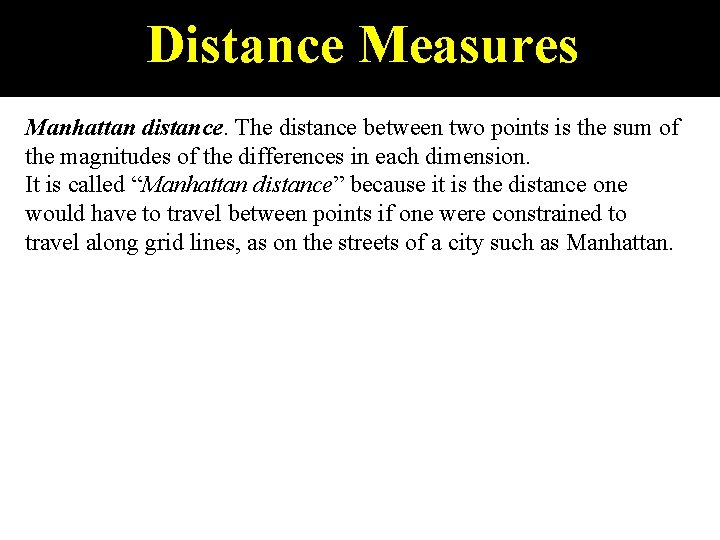 Distance Measures

Manhattan distance. The distance between two points is the sum of the magnitudes of the differences in each dimension.
It is called “Manhattan distance” because it is the distance one would have to travel between points if one were constrained to travel along grid lines, as on the streets of a city such as Manhattan.